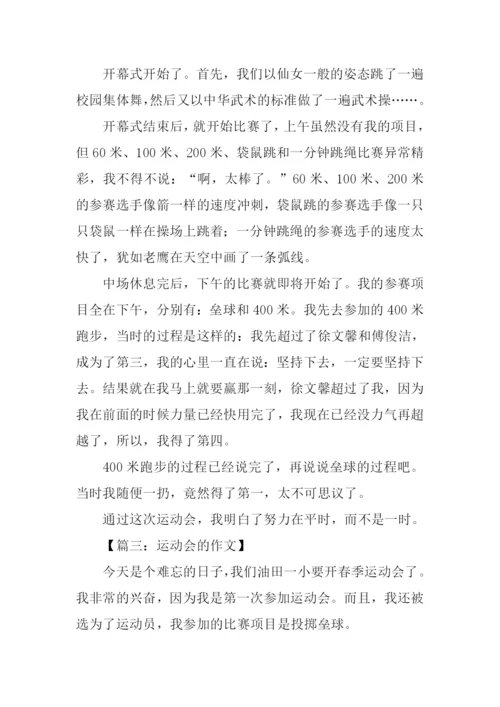 开幕式开始了。首先，我们以仙女一般的姿态跳了一遍校园集体舞，然后又以中华武术的标准做了一遍武术操……。

开幕式结束后，就开始比赛了，上午虽然没有我的项目，但 60 米、100 米、200 米、袋鼠跳和一分钟跳绳比赛异常精彩，我不得不说：“啊，太棒了。”60 米、100 米、200 米的参赛选手像箭一样的速度冲刺，袋鼠跳的参赛选手像一只只袋鼠一样在操场上跳着；一分钟跳绳的参赛选手的速度太快了，犹如老鹰在天空中画了一条弧线。

中场休息完后，下午的比赛就即将开始了。我的参赛项目全在下午，分别有：垒球和 400 米。我先去参加的 400 米跑步，当时的过程是这样的：我先超过了徐文馨和傅俊洁，成为了第三，我的心里一直在说：坚持下去，一定要坚持下去。结果就在我马上就要赢那一刻，徐文馨超过了我，因为我在前面的时候力量已经快用完了，我现在已经没力气再超越了，所以，我得了第四。

400 米跑步的过程已经说完了，再说说垒球的过程吧。当时我随便一扔，竟然得了第一，太不可思议了。

通过这次运动会，我明白了努力在平时，而不是一时。

【篇三：运动会的作文】

今天是个难忘的日子，我们油田一小要开春季运动会了。我非常的兴奋，因为我是第一次参加运动会。而且，我还被选为了运动员，我参加的比赛项目是投掷垒球。